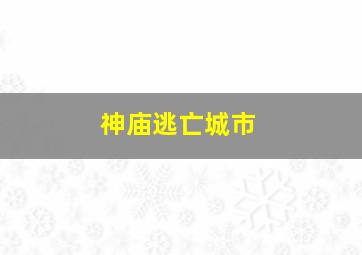 神庙逃亡城市